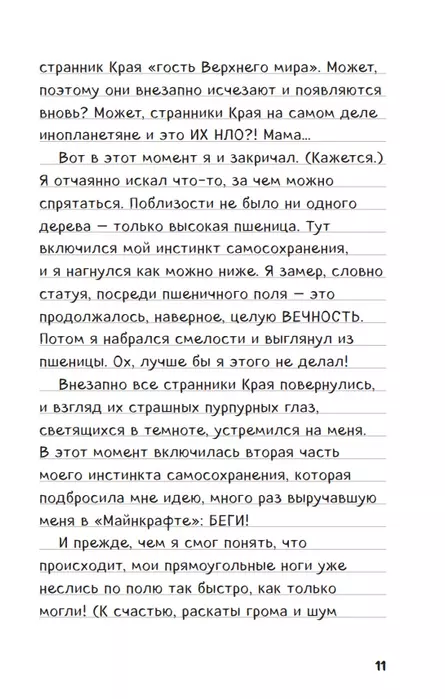 странник Края «гость Верхнего мира». Может, поэтому они внезапно исчезают и появляются вновь? Может, странники Края на самом деле инопланетяне и это ИХ НЛО?! Мама...

Вот в этот момент я и закричал. (Кажется.) Я отчаянно искал что-то, за чем можно спрятаться. Поблизости не было ни одного дерева — только высокая пшеница. Тут включился мой инстинкт самосохранения, и я нагнулся как можно ниже. Я замер, словно статуя, посреди пшеничного поля — это продолжалось, наверное, целую ВЕЧНОСТЬ. Потом я набрался смелости и выглянул из пшеницы. Ох, лучше бы я этого не делал!

Внезапно все странники Края повернулись, и взгляд их страшных пурпурных глаз, светящихся в темноте, устремился на меня. В этот момент включилась вторая часть моего инстинкта самосохранения, которая подбросила мне идею, много раз выручавшую меня в «Майнкрафте»: БЕГИ!

И прежде, чем я смог понять, что происходит, мои прямоугольные ноги уже неслись по полю так быстро, как только могли! (К счастью, раскаты грома и шум

11